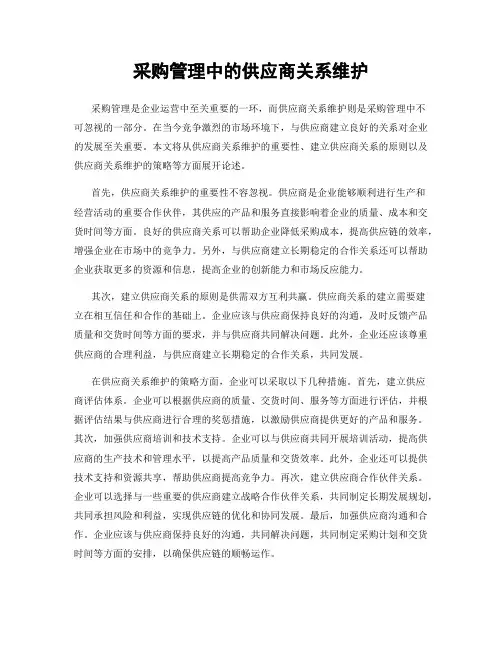 采购管理中的供应商关系维护

采购管理是企业运营中至关重要的一环，而供应商关系维护则是采购管理中不可忽视的一部分。在当今竞争激烈的市场环境下，与供应商建立良好的关系对企业的发展至关重要。本文将从供应商关系维护的重要性、建立供应商关系的原则以及供应商关系维护的策略等方面展开论述。

首先，供应商关系维护的重要性不容忽视。供应商是企业能够顺利进行生产和经营活动的重要合作伙伴，其供应的产品和服务直接影响着企业的质量、成本和交货时间等方面。良好的供应商关系可以帮助企业降低采购成本，提高供应链的效率，增强企业在市场中的竞争力。另外，与供应商建立长期稳定的合作关系还可以帮助企业获取更多的资源和信息，提高企业的创新能力和市场反应能力。

其次，建立供应商关系的原则是供需双方互利共赢。供应商关系的建立需要建立在相互信任和合作的基础上。企业应该与供应商保持良好的沟通，及时反馈产品质量和交货时间等方面的要求，并与供应商共同解决问题。此外，企业还应该尊重供应商的合理利益，与供应商建立长期稳定的合作关系，共同发展。

在供应商关系维护的策略方面，企业可以采取以下几种措施。首先，建立供应商评估体系。企业可以根据供应商的质量、交货时间、服务等方面进行评估，并根据评估结果与供应商进行合理的奖惩措施，以激励供应商提供更好的产品和服务。其次，加强供应商培训和技术支持。企业可以与供应商共同开展培训活动，提高供应商的生产技术和管理水平，以提高产品质量和交货效率。此外，企业还可以提供技术支持和资源共享，帮助供应商提高竞争力。再次，建立供应商合作伙伴关系。企业可以选择与一些重要的供应商建立战略合作伙伴关系，共同制定长期发展规划，共同承担风险和利益，实现供应链的优化和协同发展。最后，加强供应商沟通和合作。企业应该与供应商保持良好的沟通，共同解决问题，共同制定采购计划和交货时间等方面的安排，以确保供应链的顺畅运作。